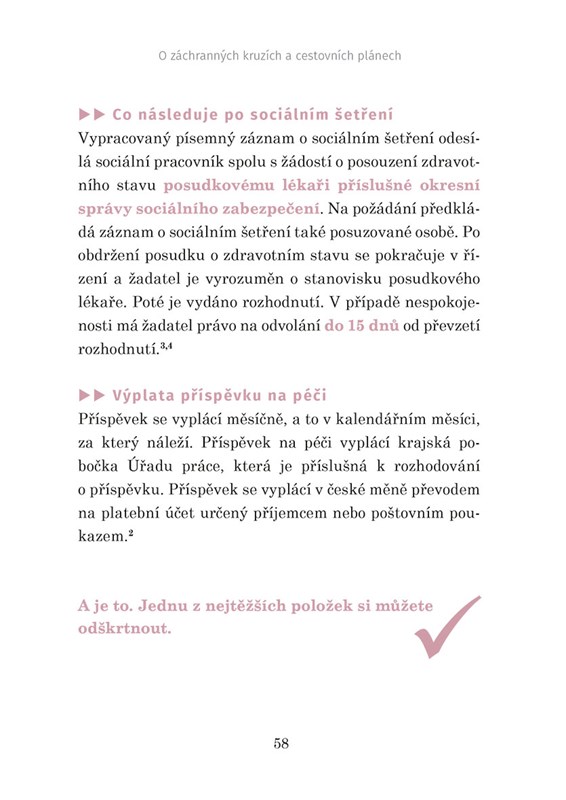 O záchranných kruzích a cestovních plánech

▶▶ Co následuje po sociálním šetření

Vypracovaný písemný záznam o sociálním šetření odesílá sociální pracovník spolu s žádostí o posouzení zdravotního stavu posudkovému lékaři příslušné okresní správy sociálního zabezpečení. Na požádání předkládá záznam o sociálním šetření také posuzované osobě. Po obdržení posudku o zdravotním stavu se pokračuje v řízení a žadatel je vyrozuměn o stanovisku posudkového lékaře. Poté je vydáno rozhodnutí. V případě nespokojenosti má žadatel právo na odvolání do 15 dnů od převzetí rozhodnutí.$^{3,4}$

▶▶ Výplata příspěvku na péči

Příspěvek se vyplácí měsíčně, a to v kalendářním měsíci, za který náleží. Příspěvek na péči vyplácí krajská pobočka Úřadu práce, která je příslušná k rozhodování o příspěvku. Příspěvek se vyplácí v české měně převodem na platební účet určený příjemcem nebo poštovním poukazem.$^{2}$

A je to. Jednu z nejtěžších položek si můžete odškrtnout.

58